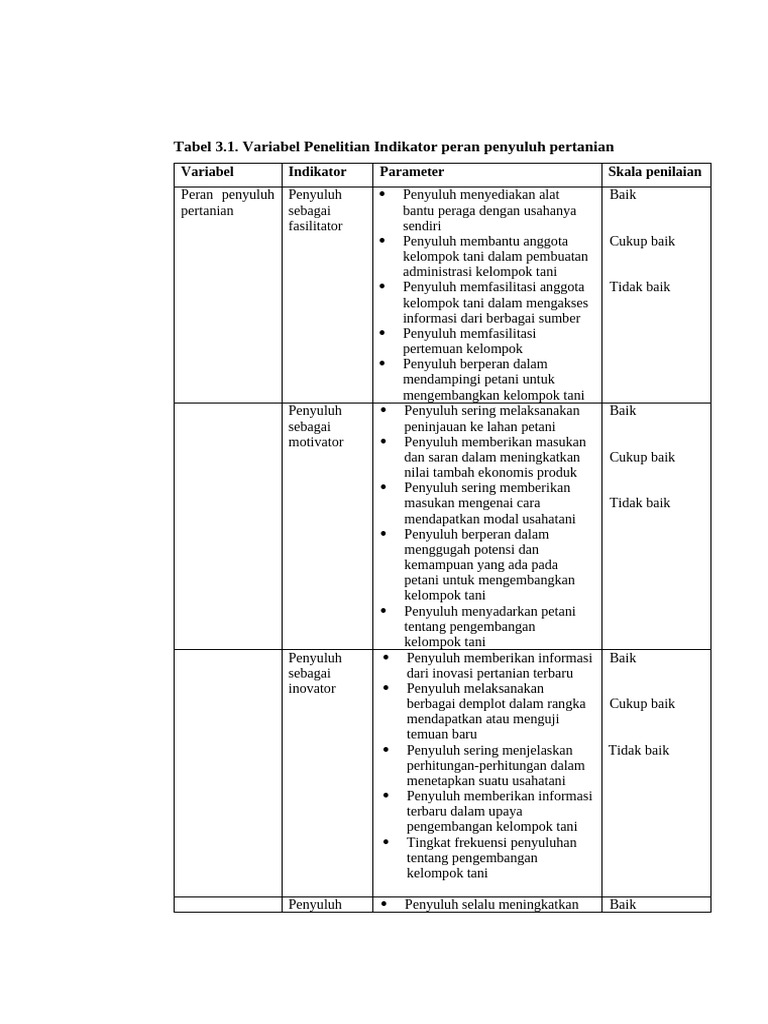 Tabel 3.1. Variabel Penelitian Indikator peran penyuluh pertanian

| Variabel | Indikator | Parameter | Skala penilaian |
|---|---|---|---|
| Peran penyuluh pertanian | Penyuluh sebagai fasilitator | • Penyuluh menyediakan alat bantu peraga dengan usahanya sendiri • Penyuluh membantu anggota kelompok tani dalam pembuatan administrasi kelompok tani • Penyuluh memfasilitasi anggota kelompok tani dalam mengakses informasi dari berbagai sumber • Penyuluh memfasilitasi pertemuan kelompok • Penyuluh berperan dalam mendampingi petani untuk mengembangkan kelompok tani | Baik Cukup baik Tidak baik |
| | Penyuluh sebagai motivator | • Penyuluh sering melaksanakan peninjauan ke lahan petani • Penyuluh memberikan masukan dan saran dalam meningkatkan nilai tambah ekonomis produk • Penyuluh sering memberikan masukan mengenai cara mendapatkan modal usahatani • Penyuluh berperan dalam menggugah potensi dan kemampuan yang ada pada petani untuk mengembangkan kelompok tani • Penyuluh menyadarkan petani tentang pengembangan kelompok tani | Baik Cukup baik Tidak baik |
| | Penyuluh sebagai inovator | • Penyuluh memberikan informasi dari inovasi pertanian terbaru • Penyuluh melaksanakan berbagai demplot dalam rangka mendapatkan atau menguji temuan baru • Penyuluh sering menjelaskan perhitungan-perhitungan dalam menetapkan suatu usahatani • Penyuluh memberikan informasi terbaru dalam upaya pengembangan kelompok tani • Tingkat frekuensi penyuluhan tentang pengembangan kelompok tani | Baik Cukup baik Tidak baik |
| | Penyuluh | • Penyuluh selalu meningkatkan | Baik |